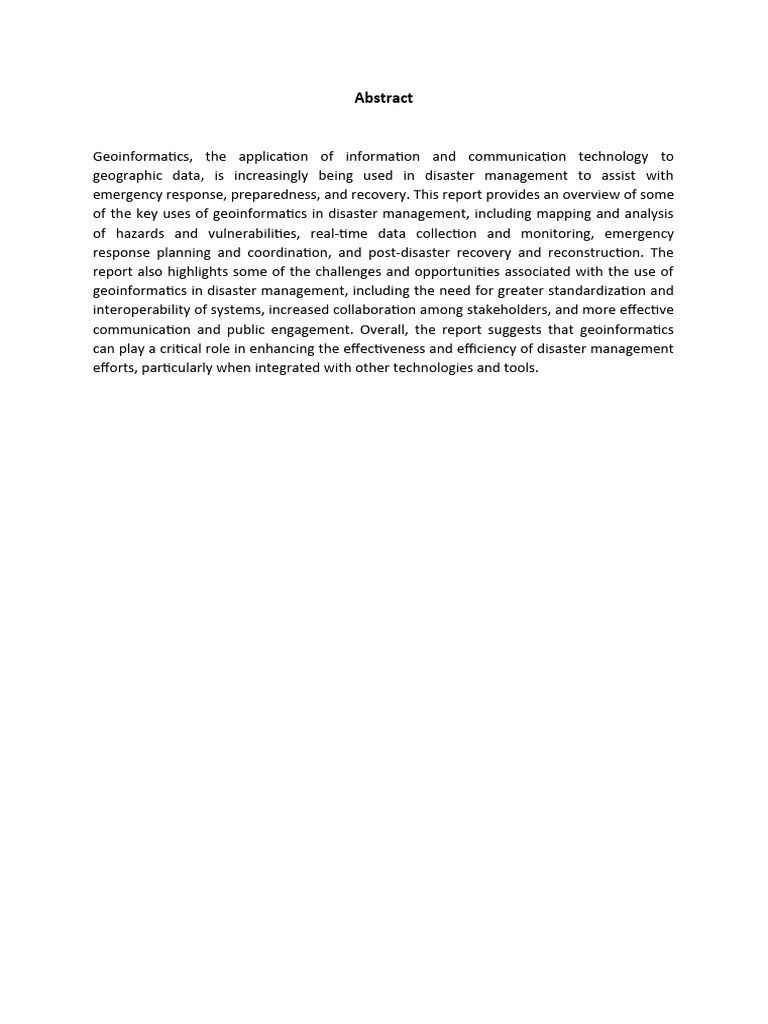 Abstract

Geoinformatics, the application of information and communication technology to geographic data, is increasingly being used in disaster management to assist with emergency response, preparedness, and recovery. This report provides an overview of some of the key uses of geoinformatics in disaster management, including mapping and analysis of hazards and vulnerabilities, real-time data collection and monitoring, emergency response planning and coordination, and post-disaster recovery and reconstruction. The report also highlights some of the challenges and opportunities associated with the use of geoinformatics in disaster management, including the need for greater standardization and interoperability of systems, increased collaboration among stakeholders, and more effective communication and public engagement. Overall, the report suggests that geoinformatics can play a critical role in enhancing the effectiveness and efficiency of disaster management efforts, particularly when integrated with other technologies and tools.